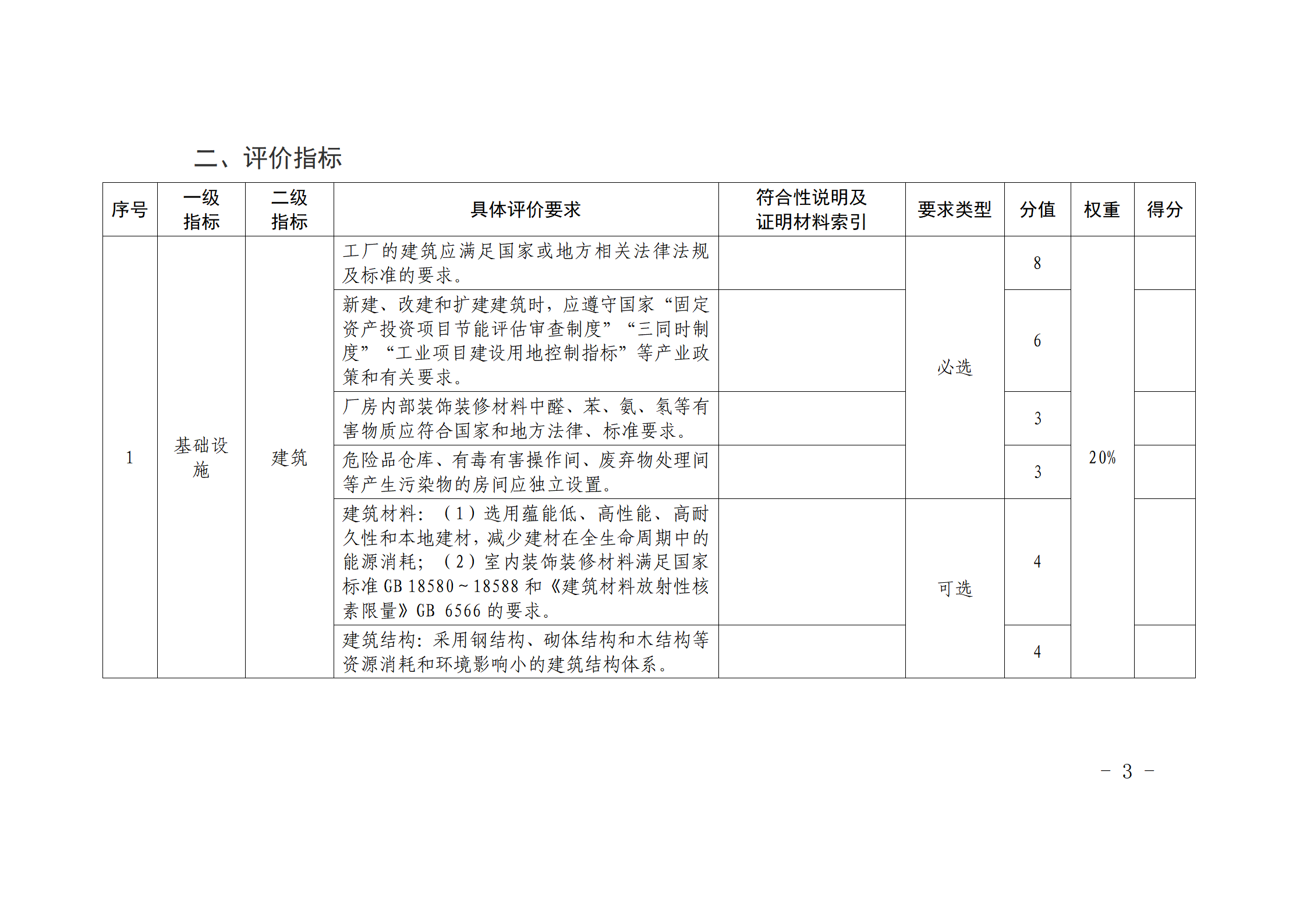 二、评价指标

| 序号 | 一级指标 | 二级指标 | 具体评价要求 | 符合性说明及证明材料索引 | 要求类型 | 分值 | 权重 | 得分 |
|---|---|---|---|---|---|---|---|---|
| 1 | 基础设施 | 建筑 | 工厂的建筑应满足国家或地方相关法律法规及标准的要求。 |  | 必选 | 8 | 20% |  |
|  |  |  | 新建、改建和扩建建筑时，应遵守国家“固定资产投资项目节能评估审查制度”“三同时制度”“工业项目建设用地控制指标”等产业政策和有关要求。 |  |  | 6 |  |  |
|  |  |  | 厂房内部装饰装修材料中醛、苯、氨、氡等有害物质应符合国家和地方法律、标准要求。 |  |  | 3 |  |  |
|  |  |  | 危险品仓库、有毒有害操作间、废弃物处理间等产生污染物的房间应独立设置。 |  |  | 3 |  |  |
|  |  |  | 建筑材料：（1）选用蕴能低、高性能、高耐久性和本地建材，减少建材在全生命周期中的能源消耗；（2）室内装饰装修材料满足国家标准 GB 18580～18588 和《建筑材料放射性核素限量》GB 6566 的要求。 |  | 可选 | 4 |  |  |
|  |  |  | 建筑结构：采用钢结构、砌体结构和木结构等资源消耗和环境影响小的建筑结构体系。 |  |  | 4 |  |  |

－ 3 －